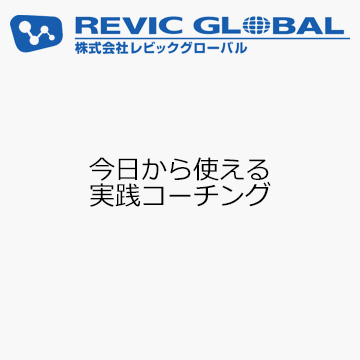 REVIC GLOBAL
株式会社レビックグローバル

今日から使える
実践コーチング